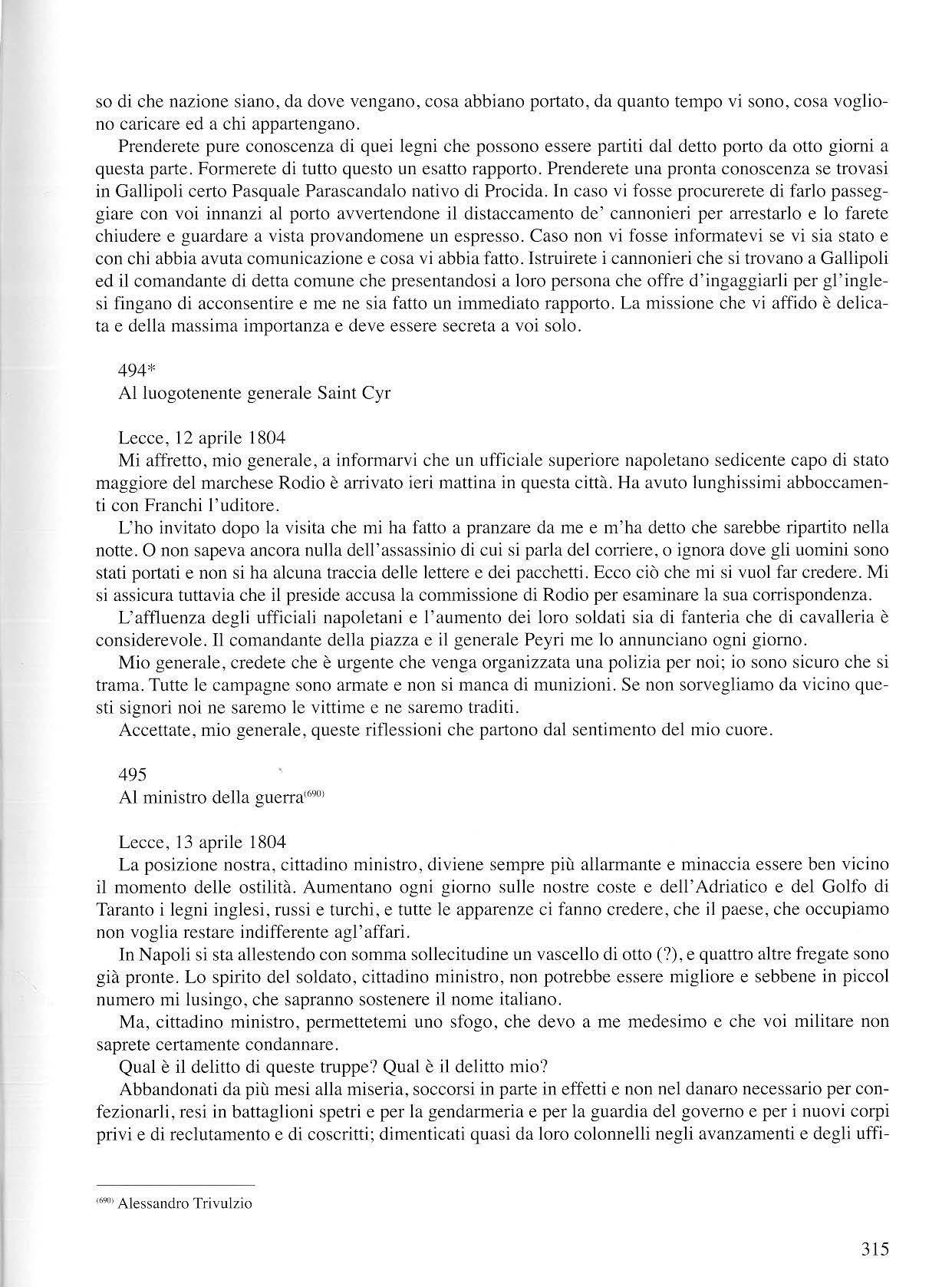 so di che nazione siano, da dove vengano, cosa abbiano portato, da quanto tempo vi sono, cosa vogliono caricare ed a chi appartengano.

Prenderete pure conoscenza di quei legni che possono essere partiti dal detto porto da otto giorni a questa parte. Formerete di tutto questo un esatto rapporto. Prenderete una pronta conoscenza se trovasi in Gallipoli certo Pasquale Parascandalo nativo di Procida. In caso vi fosse procurerete di farlo passeggiare con voi innanzi al porto avvertendone il distaccamento de' cannonieri per arrestarlo e lo farete chiudere e guardare a vista provandomene un espresso. Caso non vi fosse informatevi se vi sia stato e con chi abbia avuta comunicazione e cosa vi abbia fatto. Istruirete i cannonieri che si trovano a Gallipoli ed il comandante di detta comune che presentandosi a loro persona che offre d'ingaggiarli per gl'inglesi fingano di acconsentire e me ne sia fatto un immediato rapporto. La missione che vi affido è delicata e della massima importanza e deve essere secreta a voi solo.

494*
Al luogotenente generale Saint Cyr

Lecce, 12 aprile 1804
Mi affretto, mio generale, a informarvi che un ufficiale superiore napoletano sedicente capo di stato maggiore del marchese Rodio è arrivato ieri mattina in questa città. Ha avuto lunghissimi abboccamenti con Franchi l'uditore.

L'ho invitato dopo la visita che mi ha fatto a pranzare da me e m'ha detto che sarebbe ripartito nella notte. O non sapeva ancora nulla dell'assassinio di cui si parla del corriere, o ignora dove gli uomini sono stati portati e non si ha alcuna traccia delle lettere e dei pacchetti. Ecco ciò che mi si vuol far credere. Mi si assicura tuttavia che il preside accusa la commissione di Rodio per esaminare la sua corrispondenza.

L'affluenza degli ufficiali napoletani e l'aumento dei loro soldati sia di fanteria che di cavalleria è considerevole. Il comandante della piazza e il generale Peyri me lo annunciano ogni giorno.

Mio generale, credete che è urgente che venga organizzata una polizia per noi; io sono sicuro che si trama. Tutte le campagne sono armate e non si manca di munizioni. Se non sorvegliamo da vicino questi signori noi ne saremo le vittime e ne saremo traditi.

Accettate, mio generale, queste riflessioni che partono dal sentimento del mio cuore.

495
Al ministro della guerra$^{(690)}$

Lecce, 13 aprile 1804
La posizione nostra, cittadino ministro, diviene sempre più allarmante e minaccia essere ben vicino il momento delle ostilità. Aumentano ogni giorno sulle nostre coste e dell'Adriatico e del Golfo di Taranto i legni inglesi, russi e turchi, e tutte le apparenze ci fanno credere, che il paese, che occupiamo non voglia restare indifferente agl'affari.

In Napoli si sta allestendo con somma sollecitudine un vascello di otto (?), e quattro altre fregate sono già pronte. Lo spirito del soldato, cittadino ministro, non potrebbe essere migliore e sebbene in piccol numero mi lusingo, che sapranno sostenere il nome italiano.

Ma, cittadino ministro, permettetemi uno sfogo, che devo a me medesimo e che voi militare non saprete certamente condannare.

Qual è il delitto di queste truppe? Qual è il delitto mio?

Abbandonati da più mesi alla miseria, soccorsi in parte in effetti e non nel danaro necessario per confezionarli, resi in battaglioni spetri e per la gendarmeria e per la guardia del governo e per i nuovi corpi privi e di reclutamento e di coscritti; dimenticati quasi da loro colonnelli negli avanzamenti e degli uffi-

$^{(690)}$ Alessandro Trivulzio

315